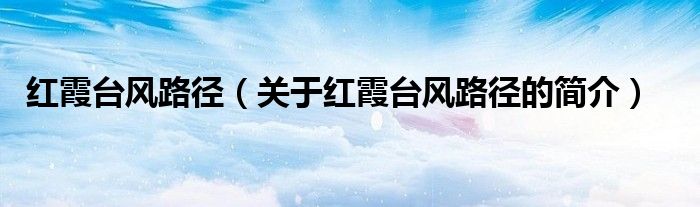 红霞台风路径（关于红霞台风路径的简介）